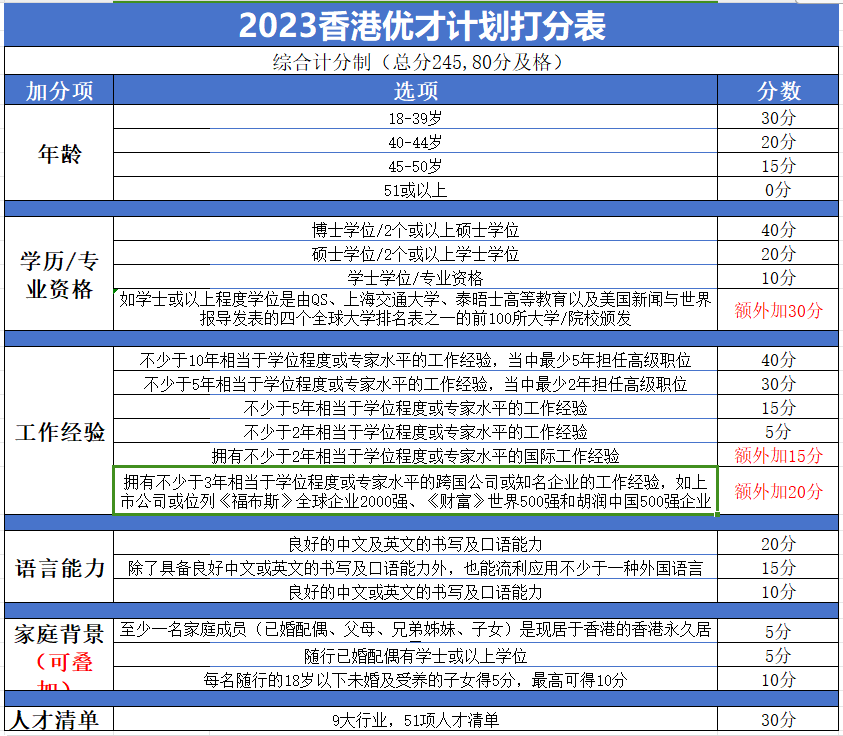 2023香港优才计划打分表

综合计分制（总分245,80分及格）

| 加分项 | 选项 | 分数 |
|---|---|---|
| 年龄 | 18-39岁 | 30分 |
| | 40-44岁 | 20分 |
| | 45-50岁 | 15分 |
| | 51或以上 | 0分 |
| 学历/专业资格 | 博士学位/2个或以上硕士学位 | 40分 |
| | 硕士学位/2个或以上学士学位 | 20分 |
| | 学士学位/专业资格 | 10分 |
| | 如学士或以上程度学位是由QS、上海交通大学、泰晤士高等教育以及美国新闻与世界报导发表的四个全球大学排名表之一的前100所大学/院校颁发 | 额外加30分 |
| 工作经验 | 不少于10年相当于学位程度或专家水平的工作经验，当中最少5年担任高级职位 | 40分 |
| | 不少于5年相当于学位程度或专家水平的工作经验，当中最少2年担任高级职位 | 30分 |
| | 不少于5年相当于学位程度或专家水平的工作经验 | 15分 |
| | 不少于2年相当于学位程度或专家水平的工作经验 | 5分 |
| | 拥有不少于2年相当于学位程度或专家水平的国际工作经验 | 额外加15分 |
| | 拥有不少于3年相当于学位程度或专家水平的跨国公司或知名企业的工作经验，如上市公司或位列《福布斯》全球企业2000强、《财富》世界500强和胡润中国500强企业 | 额外加20分 |
| 语言能力 | 良好的中文及英文的书写及口语能力 | 20分 |
| | 除了具备良好中文或英文的书写及口语能力外，也能流利应用不少于一种外国语言 | 15分 |
| | 良好的中文或英文的书写及口语能力 | 10分 |
| 家庭背景（可叠加） | 至少一名家庭成员（已婚配偶、父母、兄弟姊妹、子女）是现居于香港的香港永久居 | 5分 |
| | 随行已婚配偶有学士或以上学位 | 5分 |
| | 每名随行的18岁以下未婚及受养的子女得5分，最高可得10分 | 10分 |
| 人才清单 | 9大行业，51项人才清单 | 30分 |